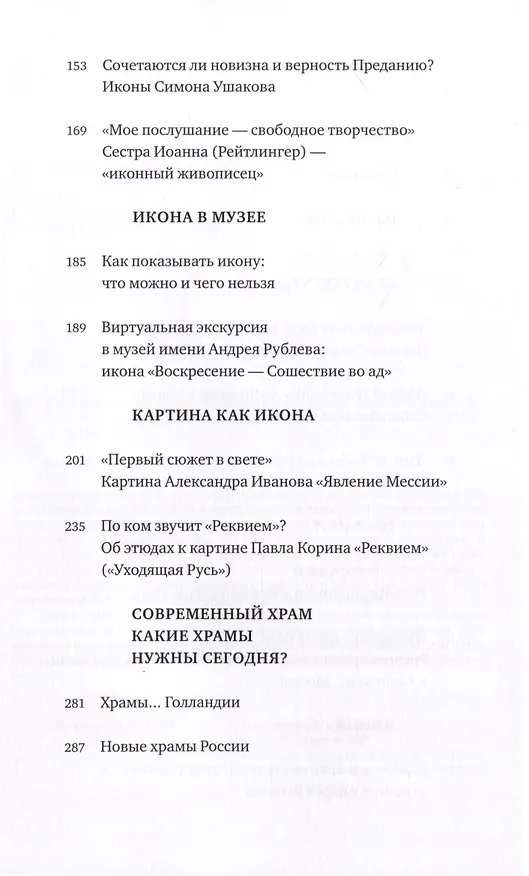 153 Сочетаются ли новизна и верность Преданию? Иконы Симона Ушакова

169 «Мое послушание — свободное творчество» Сестра Иоанна (Рейтлингер) — «иконный живописец»

ИКОНА В МУЗЕЕ

185 Как показывать икону: что можно и чего нельзя

189 Виртуальная экскурсия в музей имени Андрея Рублева: икона «Воскресение — Сошествие во ад»

КАРТИНА КАК ИКОНА

201 «Первый сюжет в свете» Картина Александра Иванова «Явление Мессии»

235 По ком звучит «Реквием»? Об этюдах к картине Павла Корина «Реквием» («Уходящая Русь»)

СОВРЕМЕННЫЙ ХРАМ
КАКИЕ ХРАМЫ
НУЖНЫ СЕГОДНЯ?

281 Храмы… Голландии

287 Новые храмы России